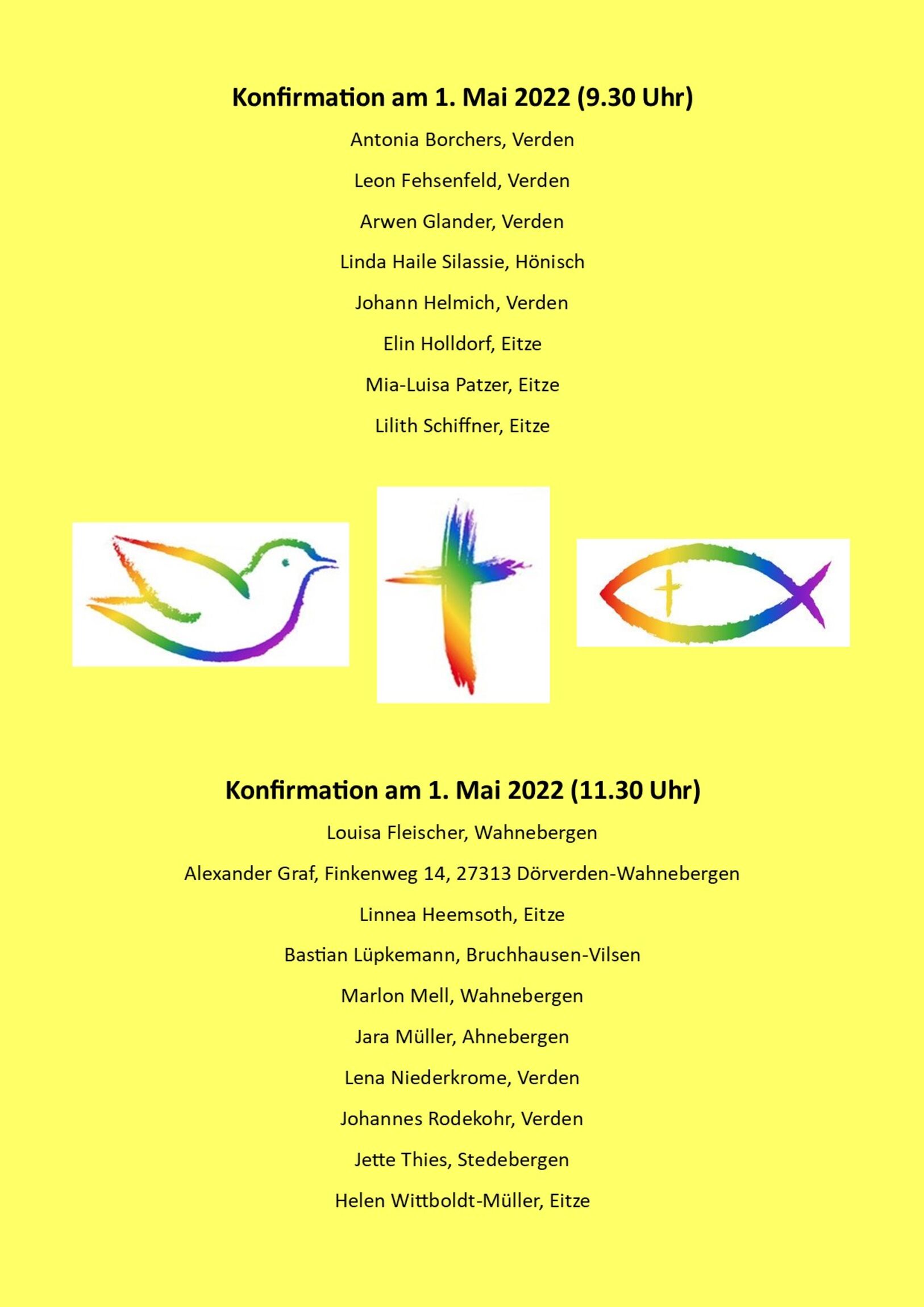 Konfirmation am 1. Mai 2022 (9.30 Uhr)

Antonia Borchers, Verden

Leon Fehsenfeld, Verden

Arwen Glander, Verden

Linda Haile Silassie, Hönisch

Johann Helmich, Verden

Elin Holldorf, Eitze

Mia-Luisa Patzer, Eitze

Lilith Schiffner, Eitze

Konfirmation am 1. Mai 2022 (11.30 Uhr)

Louisa Fleischer, Wahnebergen

Alexander Graf, Finkenweg 14, 27313 Dörverden-Wahnebergen

Linnea Heemsoth, Eitze

Bastian Lüpkemann, Bruchhausen-Vilsen

Marlon Mell, Wahnebergen

Jara Müller, Ahnebergen

Lena Niederkrome, Verden

Johannes Rodekohr, Verden

Jette Thies, Stedebergen

Helen Wittboldt-Müller, Eitze